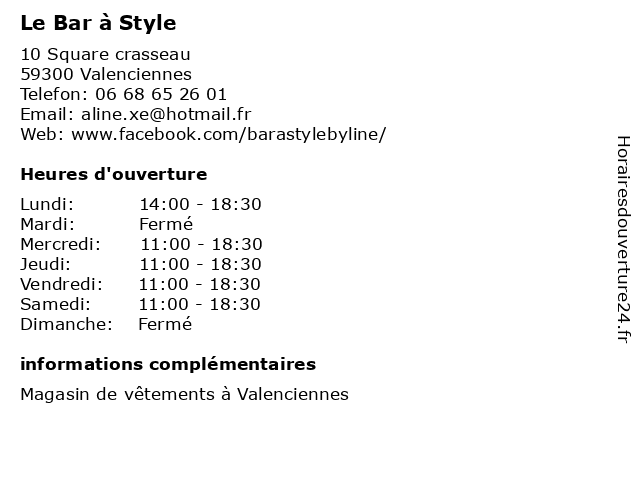 Le Bar à Style

10 Square crasseau
59300 Valenciennes
Telefon: 06 68 65 26 01
Email: aline.xe@hotmail.fr
Web: www.facebook.com/barastylebyline/

Heures d'ouverture

Lundi: 14:00 - 18:30
Mardi: Fermé
Mercredi: 11:00 - 18:30
Jeudi: 11:00 - 18:30
Vendredi: 11:00 - 18:30
Samedi: 11:00 - 18:30
Dimanche: Fermé

informations complémentaires

Magasin de vêtements à Valenciennes

Horairesdouverture24.fr